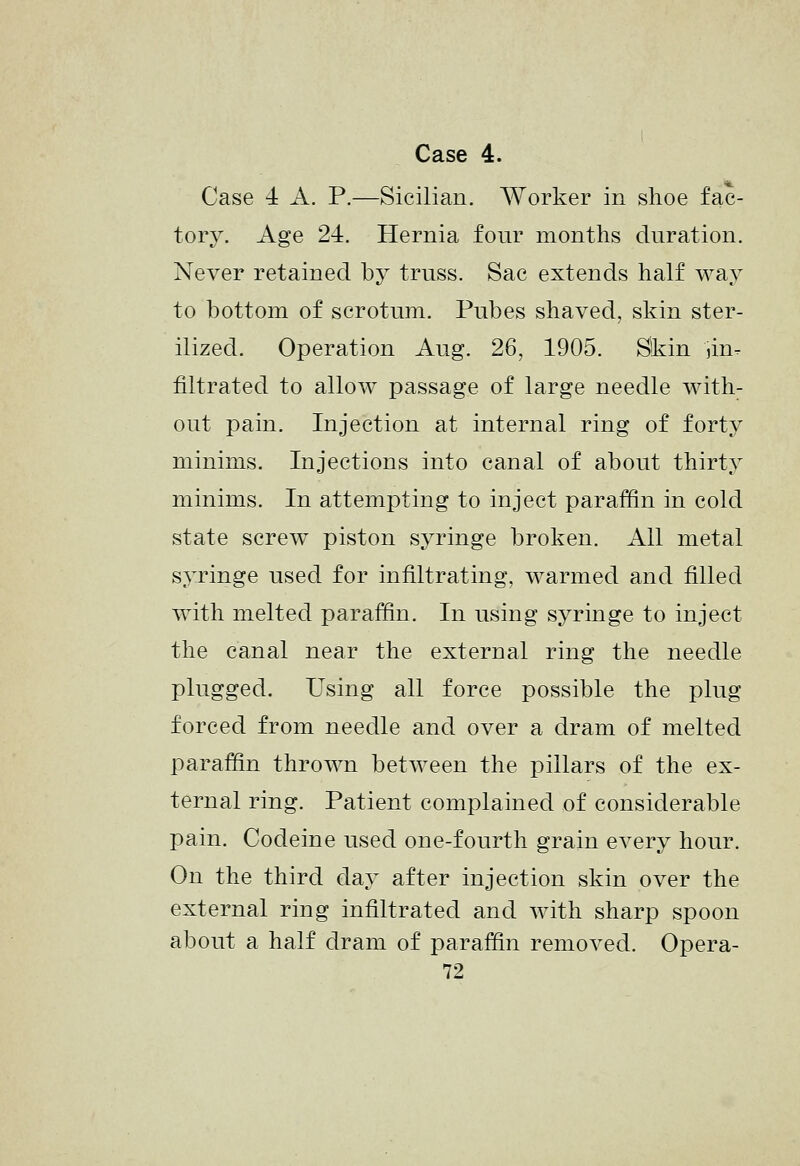 Case 4.

Case 4 A. P.—Sicilian. Worker in shoe factory. Age 24. Hernia four months duration. Never retained by truss. Sac extends half way to bottom of scrotum. Pubes shaved, skin sterilized. Operation Aug. 26, 1905. Skin infiltrated to allow passage of large needle without pain. Injection at internal ring of forty minims. Injections into canal of about thirty minims. In attempting to inject paraffin in cold state screw piston syringe broken. All metal syringe used for infiltrating, warmed and filled with melted paraffin. In using syringe to inject the canal near the external ring the needle plugged. Using all force possible the plug forced from needle and over a dram of melted paraffin thrown between the pillars of the external ring. Patient complained of considerable pain. Codeine used one-fourth grain every hour. On the third day after injection skin over the external ring infiltrated and with sharp spoon about a half dram of paraffin removed. Opera-

72